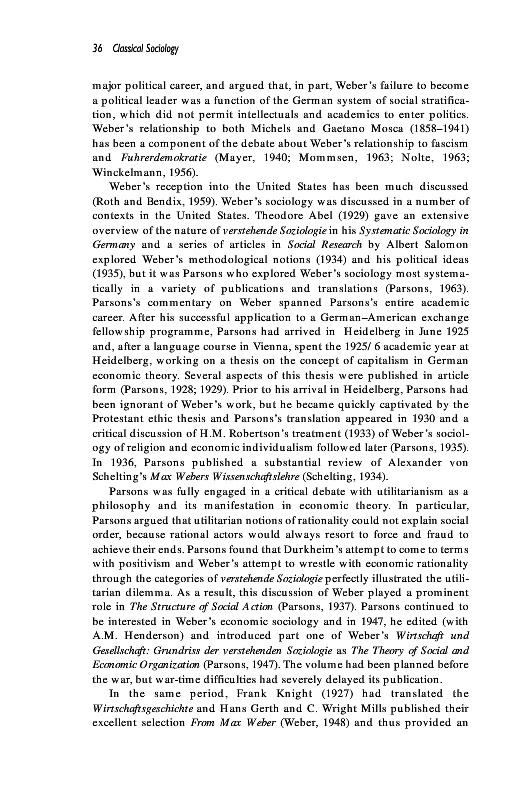 36 Classical Sociology

major political career, and argued that, in part, Weber's failure to become a political leader was a function of the German system of social stratification, which did not permit intellectuals and academics to enter politics. Weber's relationship to both Michels and Gaetano Mosca (1858–1941) has been a component of the debate about Weber's relationship to fascism and Fuhrerdemokratie (Mayer, 1940; Mommsen, 1963; Nolte, 1963; Winckelmann, 1956).

Weber's reception into the United States has been much discussed (Roth and Bendix, 1959). Weber's sociology was discussed in a number of contexts in the United States. Theodore Abel (1929) gave an extensive overview of the nature of verstehende Soziologie in his Systematic Sociology in Germany and a series of articles in Social Research by Albert Salomon explored Weber's methodological notions (1934) and his political ideas (1935), but it was Parsons who explored Weber's sociology most systematically in a variety of publications and translations (Parsons, 1963). Parsons's commentary on Weber spanned Parsons's entire academic career. After his successful application to a German–American exchange fellowship programme, Parsons had arrived in Heidelberg in June 1925 and, after a language course in Vienna, spent the 1925/ 6 academic year at Heidelberg, working on a thesis on the concept of capitalism in German economic theory. Several aspects of this thesis were published in article form (Parsons, 1928; 1929). Prior to his arrival in Heidelberg, Parsons had been ignorant of Weber's work, but he became quickly captivated by the Protestant ethic thesis and Parsons's translation appeared in 1930 and a critical discussion of H.M. Robertson's treatment (1933) of Weber's sociology of religion and economic individualism followed later (Parsons, 1935). In 1936, Parsons published a substantial review of Alexander von Schelting's Max Webers Wissenschaftslehre (Schelting, 1934).

Parsons was fully engaged in a critical debate with utilitarianism as a philosophy and its manifestation in economic theory. In particular, Parsons argued that utilitarian notions of rationality could not explain social order, because rational actors would always resort to force and fraud to achieve their ends. Parsons found that Durkheim's attempt to come to terms with positivism and Weber's attempt to wrestle with economic rationality through the categories of verstehende Soziologie perfectly illustrated the utilitarian dilemma. As a result, this discussion of Weber played a prominent role in The Structure of Social Action (Parsons, 1937). Parsons continued to be interested in Weber's economic sociology and in 1947, he edited (with A.M. Henderson) and introduced part one of Weber's Wirtschaft und Gesellschaft: Grundriss der verstehenden Soziologie as The Theory of Social and Economic Organization (Parsons, 1947). The volume had been planned before the war, but war-time difficulties had severely delayed its publication.

In the same period, Frank Knight (1927) had translated the Wirtschaftsgeschichte and Hans Gerth and C. Wright Mills published their excellent selection From Max Weber (Weber, 1948) and thus provided an